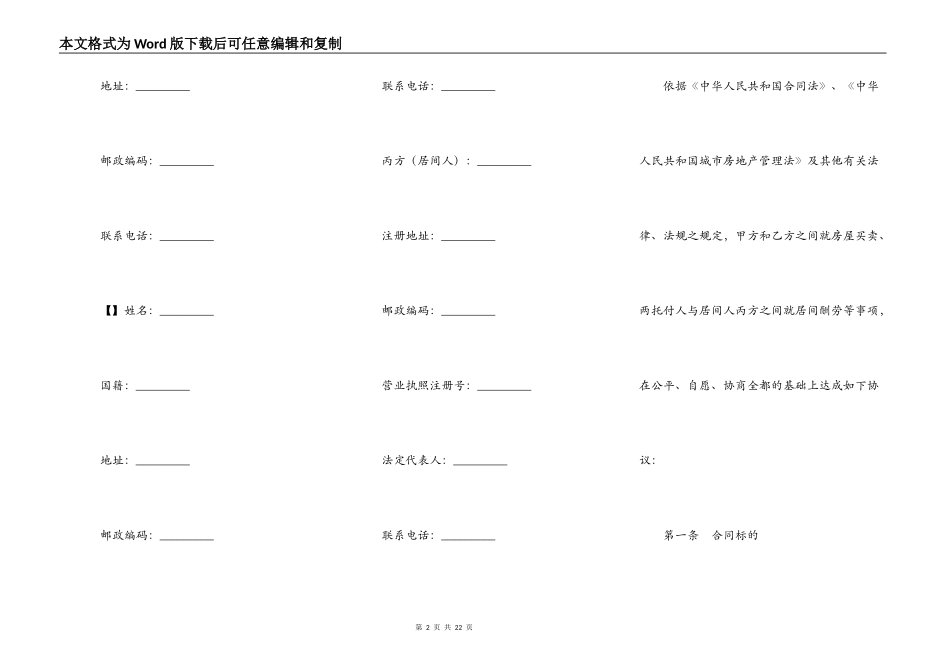 本文格式为Word版下载后可任意编辑和复制

地址：__________

邮政编码：__________

联系电话：__________

【】姓名：__________

国籍：__________

地址：__________

邮政编码：__________

联系电话：__________

丙方（居间人）：__________

注册地址：__________

邮政编码：__________

营业执照注册号：__________

法定代表人：__________

联系电话：__________

依据《中华人民共和国合同法》、《中华人民共和国城市房地产管理法》及其他有关法律、法规之规定，甲方和乙方之间就房屋买卖、两托付人与居间人丙方之间就居间酬劳等事项，在公平、自愿、协商全都的基础上达成如下协议：

第一条 合同标的

第 2 页 共 22 页